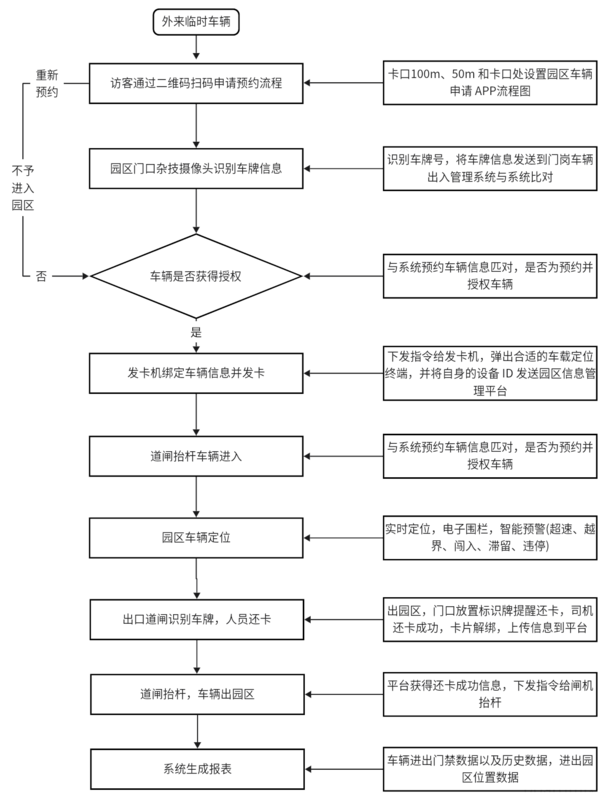 外来临时车辆

重新预约

访客通过二维码扫码申请预约流程

卡口100m、50m 和卡口处设置园区车辆申请 APP流程图

不予进入园区

园区门口杂技摄像头识别车牌信息

识别车牌号，将车牌信息发送到门岗车辆出入管理系统与系统比对

否

车辆是否获得授权

与系统预约车辆信息匹对，是否为预约并授权车辆

是

发卡机绑定车辆信息并发卡

下发指令给发卡机，弹出合适的车载定位终端，并将自身的设备 ID 发送园区信息管理平台

道闸抬杆车辆进入

与系统预约车辆信息匹对，是否为预约并授权车辆

园区车辆定位

实时定位，电子围栏，智能预警(超速、越界、闯入、滞留、违停)

出口道闸识别车牌，人员还卡

出园区，门口放置标识牌提醒还卡，司机还卡成功，卡片解绑，上传信息到平台

道闸抬杆，车辆出园区

平台获得还卡成功信息，下发指令给闸机抬杆

系统生成报表

车辆进出门禁数据以及历史数据，进出园区位置数据